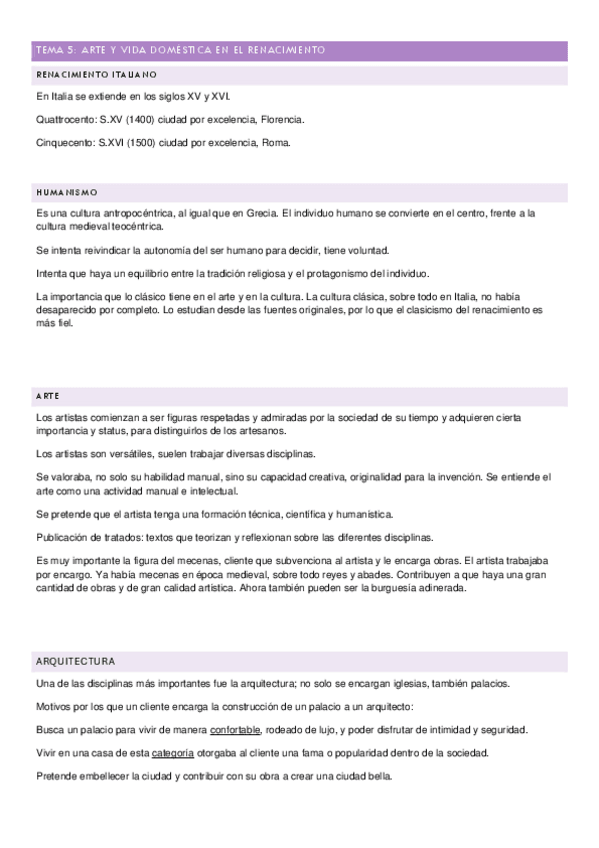 TEMA 5: ARTE Y VIDA DOMÉSTICA EN EL RENACIMIENTO

RENACIMIENTO ITALIANO

En Italia se extiende en los siglos XV y XVI.

Quattrocento: S.XV (1400) ciudad por excelencia, Florencia.

Cinquecento: S.XVI (1500) ciudad por excelencia, Roma.

HUMANISMO

Es una cultura antropocéntrica, al igual que en Grecia. El individuo humano se convierte en el centro, frente a la cultura medieval teocéntrica.

Se intenta reivindicar la autonomía del ser humano para decidir, tiene voluntad.

Intenta que haya un equilibrio entre la tradición religiosa y el protagonismo del individuo.

La importancia que lo clásico tiene en el arte y en la cultura. La cultura clásica, sobre todo en Italia, no había desaparecido por completo. Lo estudian desde las fuentes originales, por lo que el clasicismo del renacimiento es más fiel.

ARTE

Los artistas comienzan a ser figuras respetadas y admiradas por la sociedad de su tiempo y adquieren cierta importancia y status, para distinguirlos de los artesanos.

Los artistas son versátiles, suelen trabajar diversas disciplinas.

Se valoraba, no solo su habilidad manual, sino su capacidad creativa, originalidad para la invención. Se entiende el arte como una actividad manual e intelectual.

Se pretende que el artista tenga una formación técnica, científica y humanística.

Publicación de tratados: textos que teorizan y reflexionan sobre las diferentes disciplinas.

Es muy importante la figura del mecenas, cliente que subvenciona al artista y le encarga obras. El artista trabajaba por encargo. Ya había mecenas en época medieval, sobre todo reyes y abades. Contribuyen a que haya una gran cantidad de obras y de gran calidad artística. Ahora también pueden ser la burguesía adinerada.

ARQUITECTURA

Una de las disciplinas más importantes fue la arquitectura; no solo se encargan iglesias, también palacios.

Motivos por los que un cliente encarga la construcción de un palacio a un arquitecto:

Busca un palacio para vivir de manera confortable, rodeado de lujo, y poder disfrutar de intimidad y seguridad.

Vivir en una casa de esta categoría otorgaba al cliente una fama o popularidad dentro de la sociedad.

Pretende embellecer la ciudad y contribuir con su obra a crear una ciudad bella.